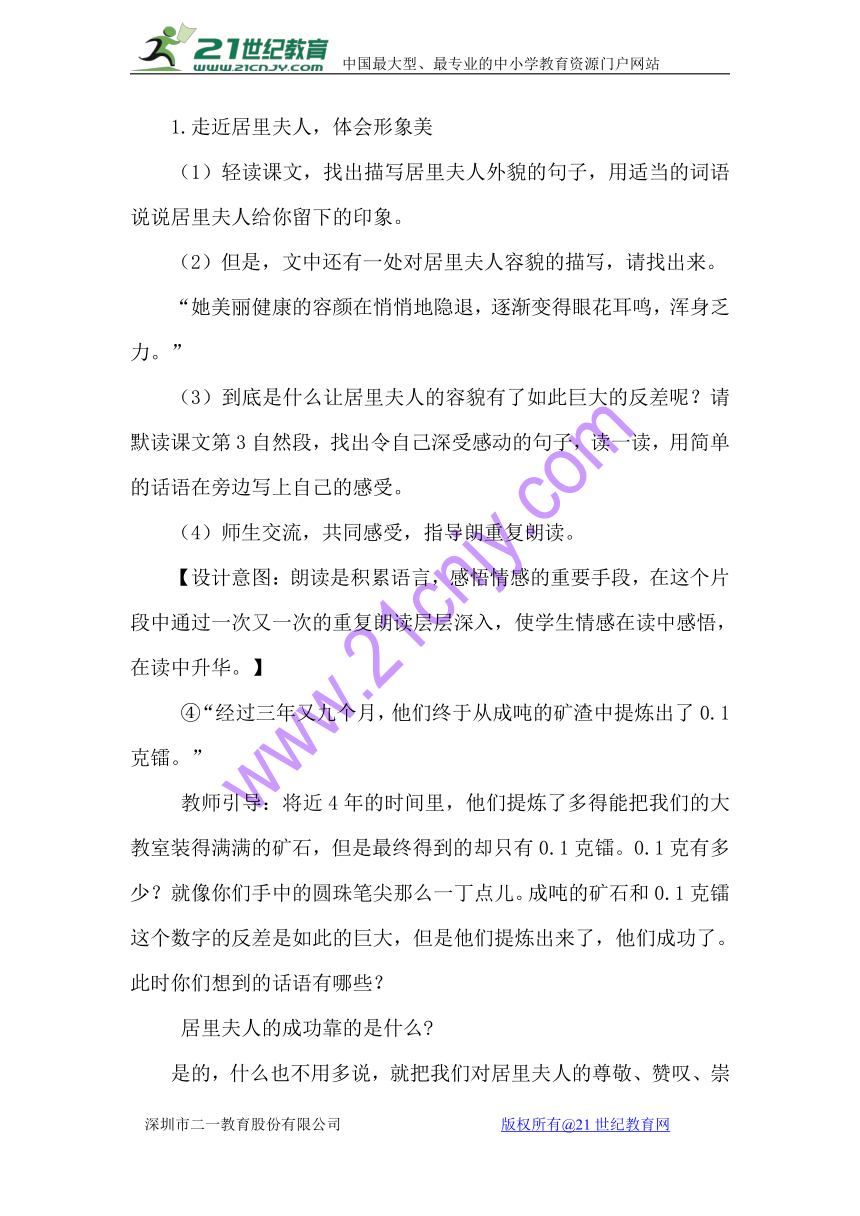 21世纪教育
www.21cnjy.com 中国最大型、最专业的中小学教育资源门户网站

1.走近居里夫人，体会形象美

（1）轻读课文，找出描写居里夫人外貌的句子，用适当的词语说说居里夫人给你留下的印象。

（2）但是，文中还有一处对居里夫人容貌的描写，请找出来。

“她美丽健康的容颜在悄悄地隐退，逐渐变得眼花耳鸣，浑身乏力。”

（3）到底是什么让居里夫人的容貌有了如此巨大的反差呢？请默读课文第3自然段，找出令自己深受感动的句子，读一读，用简单的话语在旁边写上自己的感受。

（4）师生交流，共同感受，指导朗重复朗读。

【设计意图：朗读是积累语言，感悟情感的重要手段，在这个片段中通过一次又一次的重复朗读层层深入，使学生情感在读中感悟，在读中升华。】

④“经过三年又九个月，他们终于从成吨的矿渣中提炼出了0.1克镭。”

教师引导：将近4年的时间里，他们提炼了多得能把我们的大教室装得满满的矿石，但是最终得到的却只有0.1克镭。0.1克有多少？就像你们手中的圆珠笔尖那么一丁点儿。成吨的矿石和0.1克镭这个数字的反差是如此的巨大，但是他们提炼出来了，他们成功了。此时你们想到的话语有哪些？

居里夫人的成功靠的是什么?

是的，什么也不用多说，就把我们对居里夫人的尊敬、赞叹、崇

www.21cnjy.com

深圳市二一教育股份有限公司 版权所有@21世纪教育网